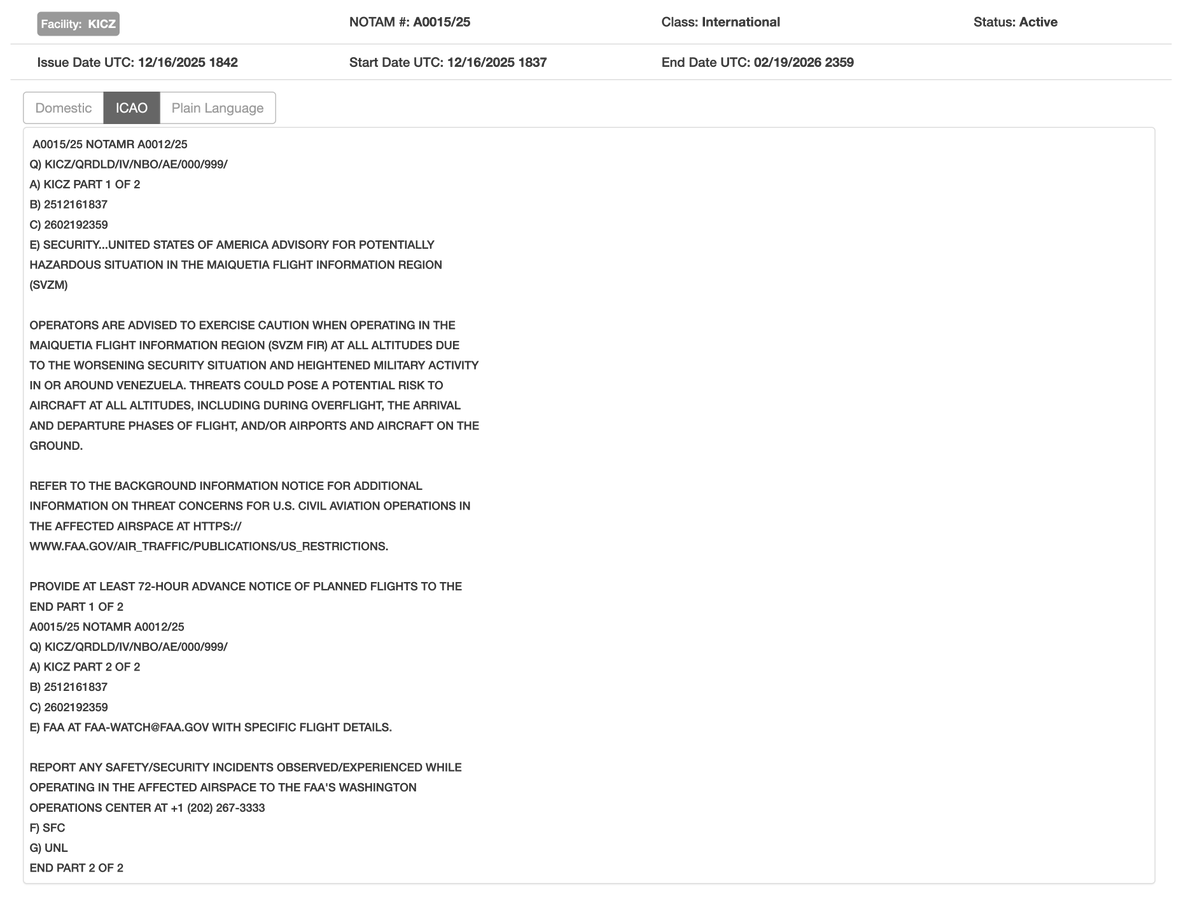 Facility: KICZ
NOTAM #: A0015/25
Class: International
Status: Active

Issue Date UTC: 12/16/2025 1842
Start Date UTC: 12/16/2025 1837
End Date UTC: 02/19/2026 2359

Domestic
ICAO
Plain Language

A0015/25 NOTAMR A0012/25
Q) KICZ/QRDLD/IV/NBO/AE/000/999/
A) KICZ PART 1 OF 2
B) 2512161837
C) 2602192359
E) SECURITY...UNITED STATES OF AMERICA ADVISORY FOR POTENTIALLY HAZARDOUS SITUATION IN THE MAIQUETIA FLIGHT INFORMATION REGION (SVZM)

OPERATORS ARE ADVISED TO EXERCISE CAUTION WHEN OPERATING IN THE MAIQUETIA FLIGHT INFORMATION REGION (SVZM FIR) AT ALL ALTITUDES DUE TO THE WORSENING SECURITY SITUATION AND HEIGHTENED MILITARY ACTIVITY IN OR AROUND VENEZUELA. THREATS COULD POSE A POTENTIAL RISK TO AIRCRAFT AT ALL ALTITUDES, INCLUDING DURING OVERFLIGHT, THE ARRIVAL AND DEPARTURE PHASES OF FLIGHT, AND/OR AIRPORTS AND AIRCRAFT ON THE GROUND.

REFER TO THE BACKGROUND INFORMATION NOTICE FOR ADDITIONAL INFORMATION ON THREAT CONCERNS FOR U.S. CIVIL AVIATION OPERATIONS IN THE AFFECTED AIRSPACE AT HTTPS:// WWW.FAA.GOV/AIR_TRAFFIC/PUBLICATIONS/US_RESTRICTIONS.

PROVIDE AT LEAST 72-HOUR ADVANCE NOTICE OF PLANNED FLIGHTS TO THE
END PART 1 OF 2
A0015/25 NOTAMR A0012/25
Q) KICZ/QRDLD/IV/NBO/AE/000/999/
A) KICZ PART 2 OF 2
B) 2512161837
C) 2602192359
E) FAA AT FAA-WATCH@FAA.GOV WITH SPECIFIC FLIGHT DETAILS.

REPORT ANY SAFETY/SECURITY INCIDENTS OBSERVED/EXPERIENCED WHILE OPERATING IN THE AFFECTED AIRSPACE TO THE FAA'S WASHINGTON OPERATIONS CENTER AT +1 (202) 267-3333
F) SFC
G) UNL
END PART 2 OF 2